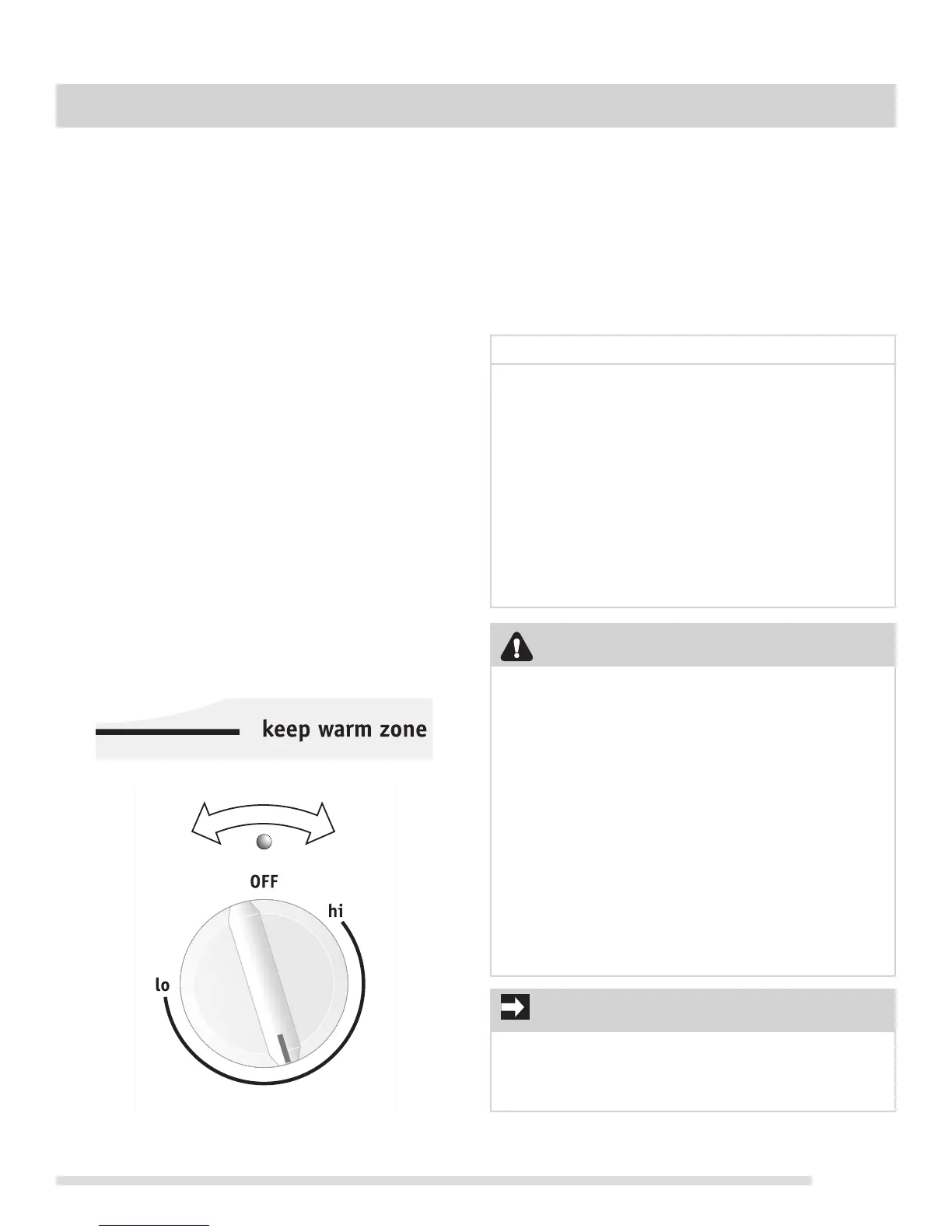 keep warm zone

OFF

hi

lo